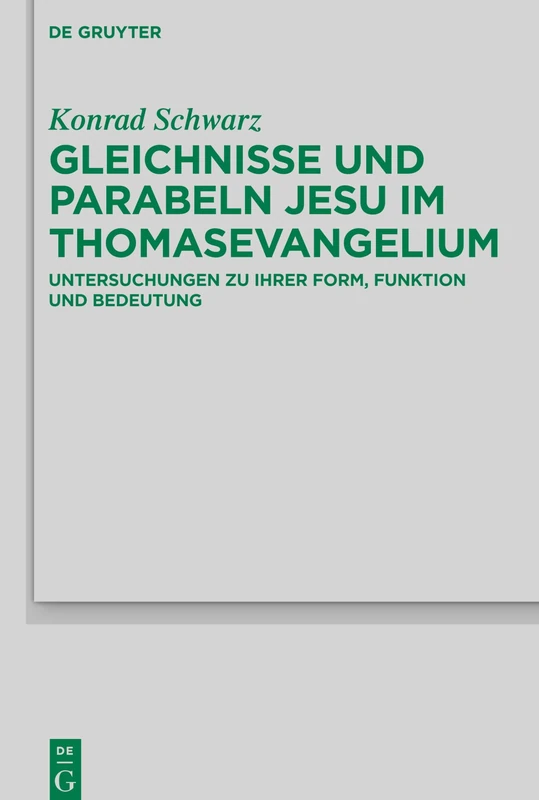 DE GRUYTER

Konrad Schwarz

GLEICHNISSE UND PARABELN JESU IM THOMASEVANGELIUM

UNTERSUCHUNGEN ZU IHRER FORM, FUNKTION UND BEDEUTUNG

DE G